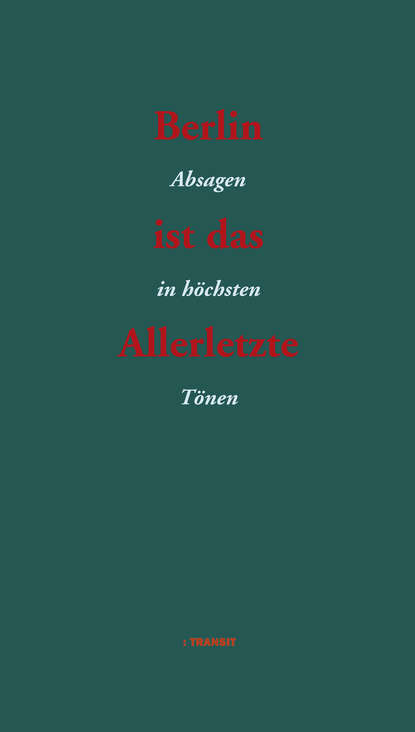 Berlin

Absagen

ist das

in höchsten

Allerletzte

Tönen

: TRANSIT